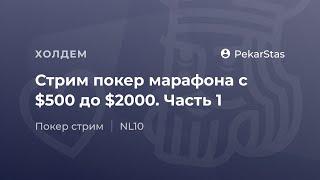 ХОЛДЕМ

PekarStas

Стрим покер марафона с \$500 до \$2000. Часть 1

Покер стрим | NL10